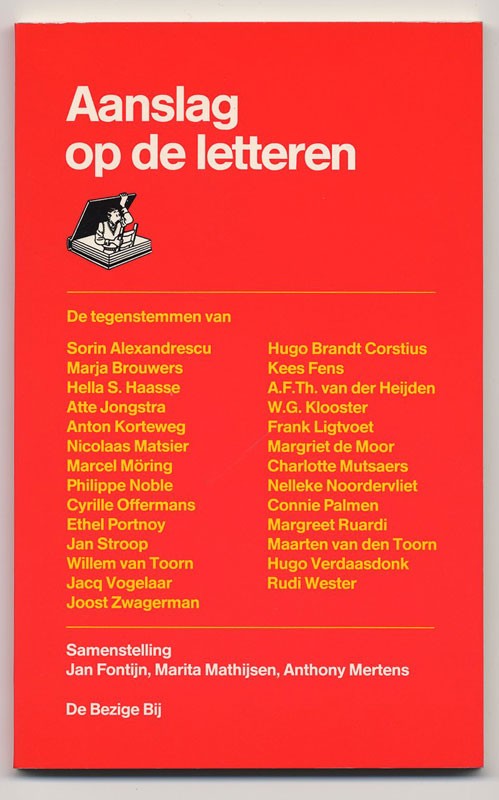 Aanslag op de letteren

De tegenstemmen van

Sorin Alexandrescu
Marja Brouwers
Hella S. Haasse
Atte Jongstra
Anton Korteweg
Nicolaas Matsier
Marcel Möring
Philippe Noble
Cyrille Offermans
Ethel Portnoy
Jan Stroop
Willem van Toorn
Jacq Vogelaar
Joost Zwagerman

Hugo Brandt Corstius
Kees Fens
A.F.Th. van der Heijden
W.G. Klooster
Frank Ligtvoet
Margriet de Moor
Charlotte Mutsaers
Nelleke Noordervliet
Connie Palmen
Margreet Ruardi
Maarten van den Toorn
Hugo Verdaasdonk
Rudi Wester

Samenstelling
Jan Fontijn, Marita Mathijsen, Anthony Mertens

De Bezige Bij